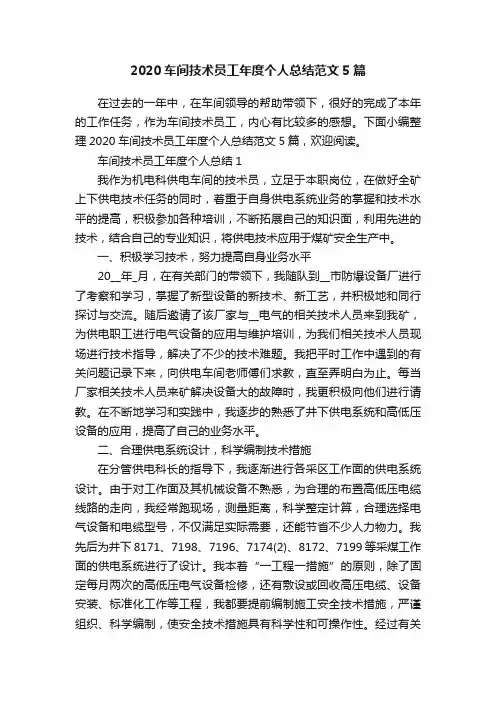 2020 车间技术员工年度个人总结范文 5 篇

在过去的一年中，在车间领导的帮助带领下，很好的完成了本年的工作任务，作为车间技术员工，内心有比较多的感想。下面小编整理 2020 车间技术员工年度个人总结范文 5 篇，欢迎阅读。

车间技术员工年度个人总结 1

我作为机电科供电车间的技术员，立足于本职岗位，在做好全矿上下供电技术任务的同时，着重于自身供电系统业务的掌握和技术水平的提高，积极参加各种培训，不断拓展自己的知识面，利用先进的技术，结合自己的专业知识，将供电技术应用于煤矿安全生产中。

一、积极学习技术，努力提高自身业务水平

20__年_月，在有关部门的带领下，我随队到__市防爆设备厂进行了考察和学习，掌握了新型设备的新技术、新工艺，并积极地和同行探讨与交流。随后邀请了该厂家与__电气的相关技术人员来到我矿，为供电职工进行电气设备的应用与维护培训，为我们相关技术人员现场进行技术指导，解决了不少的技术难题。我把平时工作中遇到的有关问题记录下来，向供电车间老师傅们求教，直至弄明白为止。每当厂家相关技术人员来矿解决设备大的故障时，我更积极向他们进行请教。在不断地学习和实践中，我逐步的熟悉了井下供电系统和高低压设备的应用，提高了自己的业务水平。

二、合理供电系统设计，科学编制技术措施

在分管供电科长的指导下，我逐渐进行各采区工作面的供电系统设计。由于对工作面及其机械设备不熟悉，为合理的布置高低压电缆线路的走向，我经常跑现场，测量距离，科学整定计算，合理选择电气设备和电缆型号，不仅满足实际需要，还能节省不少人力物力。我先后为井下 8171、7198、7196、7174(2)、8172、7199 等采煤工作面的供电系统进行了设计。我本着“一工程一措施”的原则，除了固定每月两次的高低压电气设备检修，还有敷设或回收高压电缆、设备安装、标准化工作等工程，我都要提前编制施工安全技术措施，严谨组织、科学编制，使安全技术措施具有科学性和可操作性。经过有关